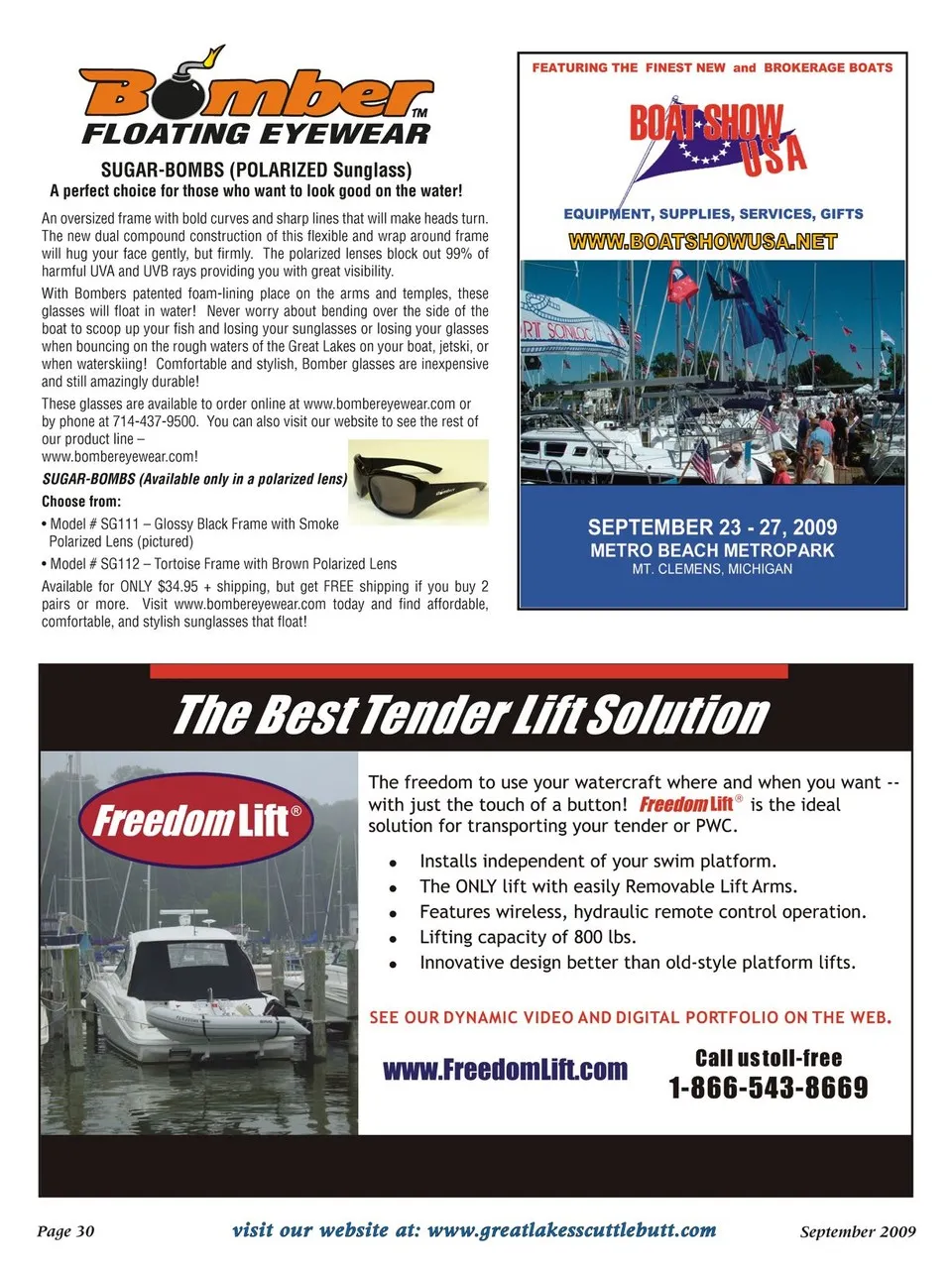 Bomber™
FLOATING EYEWEAR

SUGAR-BOMBS (POLARIZED Sunglass)
A perfect choice for those who want to look good on the water!

An oversized frame with bold curves and sharp lines that will make heads turn. The new dual compound construction of this flexible and wrap around frame will hug your face gently, but firmly. The polarized lenses block out 99% of harmful UVA and UVB rays providing you with great visibility.

With Bombers patented foam-lining place on the arms and temples, these glasses will float in water! Never worry about bending over the side of the boat to scoop up your fish and losing your sunglasses or losing your glasses when bouncing on the rough waters of the Great Lakes on your boat, jetski, or when waterskiing! Comfortable and stylish, Bomber glasses are inexpensive and still amazingly durable!

These glasses are available to order online at www.bombereyewear.com or by phone at 714-437-9500. You can also visit our website to see the rest of our product line – www.bombereyewear.com!

SUGAR-BOMBS (Available only in a polarized lens)

Choose from:

• Model # SG111 – Glossy Black Frame with Smoke Polarized Lens (pictured)
• Model # SG112 – Tortoise Frame with Brown Polarized Lens

Available for ONLY $34.95 + shipping, but get FREE shipping if you buy 2 pairs or more. Visit www.bombereyewear.com today and find affordable, comfortable, and stylish sunglasses that float!

FEATURING THE FINEST NEW and BROKERAGE BOATS

BOAT SHOW USA

EQUIPMENT, SUPPLIES, SERVICES, GIFTS
WWW.BOATSHOWUSA.NET

SEPTEMBER 23 - 27, 2009
METRO BEACH METROPARK
MT. CLEMENS, MICHIGAN

The Best Tender Lift Solution

Freedom Lift®

The freedom to use your watercraft where and when you want -- with just the touch of a button! Freedom Lift® is the ideal solution for transporting your tender or PWC.

• Installs independent of your swim platform.
• The ONLY lift with easily Removable Lift Arms.
• Features wireless, hydraulic remote control operation.
• Lifting capacity of 800 lbs.
• Innovative design better than old-style platform lifts.

SEE OUR DYNAMIC VIDEO AND DIGITAL PORTFOLIO ON THE WEB.

www.FreedomLift.com

Call us toll-free
1-866-543-8669

Page 30 visit our website at: www.greatlakesscuttlebutt.com September 2009